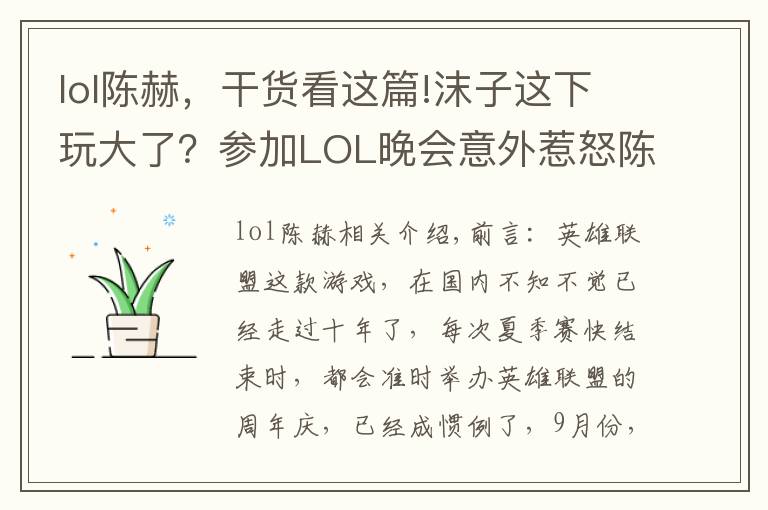 lol陈赫，干货看这篇!沫子这下玩大了？参加LOL晚会意外惹怒陈

lol陈赫相关介绍,前言：英雄联盟这款游戏，在国内不知不觉已经走过十年了，每次夏季赛快结束时，都会准时举办英雄联盟的周年庆，已经成惯例了，9月份，